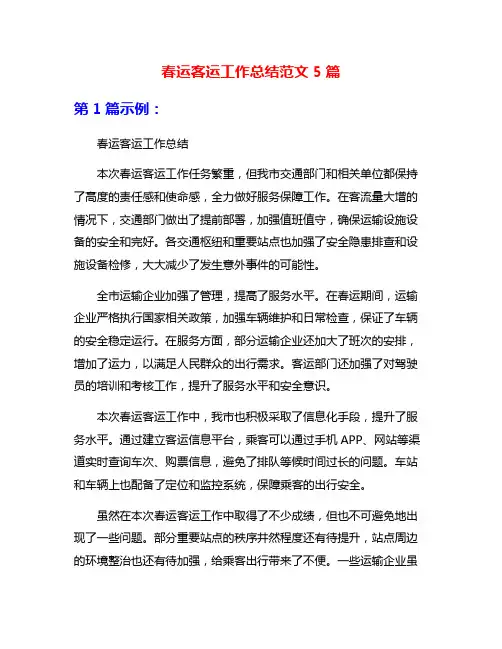 春运客运工作总结范文 5 篇

第 1 篇示例：

春运客运工作总结

本次春运客运工作任务繁重，但我市交通部门和相关单位都保持了高度的责任感和使命感，全力做好服务保障工作。在客流量大增的情况下，交通部门做出了提前部署，加强值班值守，确保运输设施设备的安全和完好。各交通枢纽和重要站点也加强了安全隐患排查和设施设备检修，大大减少了发生意外事件的可能性。

全市运输企业加强了管理，提高了服务水平。在春运期间，运输企业严格执行国家相关政策，加强车辆维护和日常检查，保证了车辆的安全稳定运行。在服务方面，部分运输企业还加大了班次的安排，增加了运力，以满足人民群众的出行需求。客运部门还加强了对驾驶员的培训和考核工作，提升了服务水平和安全意识。

本次春运客运工作中，我市也积极采取了信息化手段，提升了服务水平。通过建立客运信息平台，乘客可以通过手机 APP、网站等渠道实时查询车次、购票信息，避免了排队等候时间过长的问题。车站和车辆上也配备了定位和监控系统，保障乘客的出行安全。

虽然在本次春运客运工作中取得了不少成绩，但也不可避免地出现了一些问题。部分重要站点的秩序井然程度还有待提升，站点周边的环境整治也还有待加强，给乘客出行带来了不便。一些运输企业虽